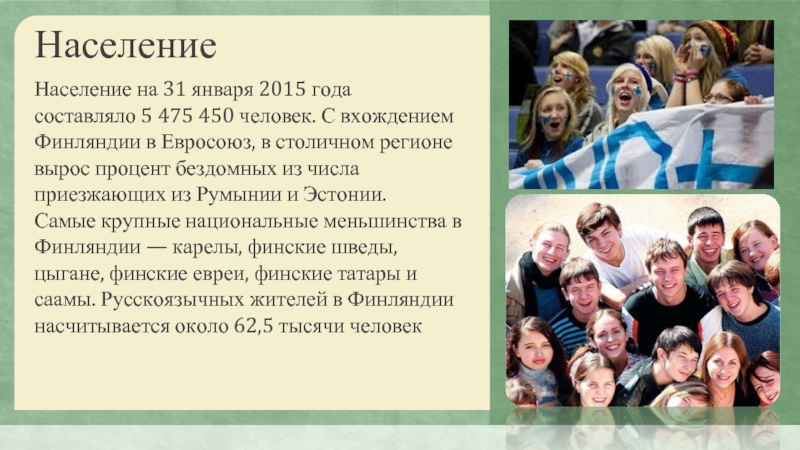 Население

Население на 31 января 2015 года составляло 5 475 450 человек. С вхождением Финляндии в Евросоюз, в столичном регионе вырос процент бездомных из числа приезжающих из Румынии и Эстонии.
Самые крупные национальные меньшинства в Финляндии — карелы, финские шведы, цыгане, финские евреи, финские татары и саамы. Русскоязычных жителей в Финляндии насчитывается около 62,5 тысячи человек